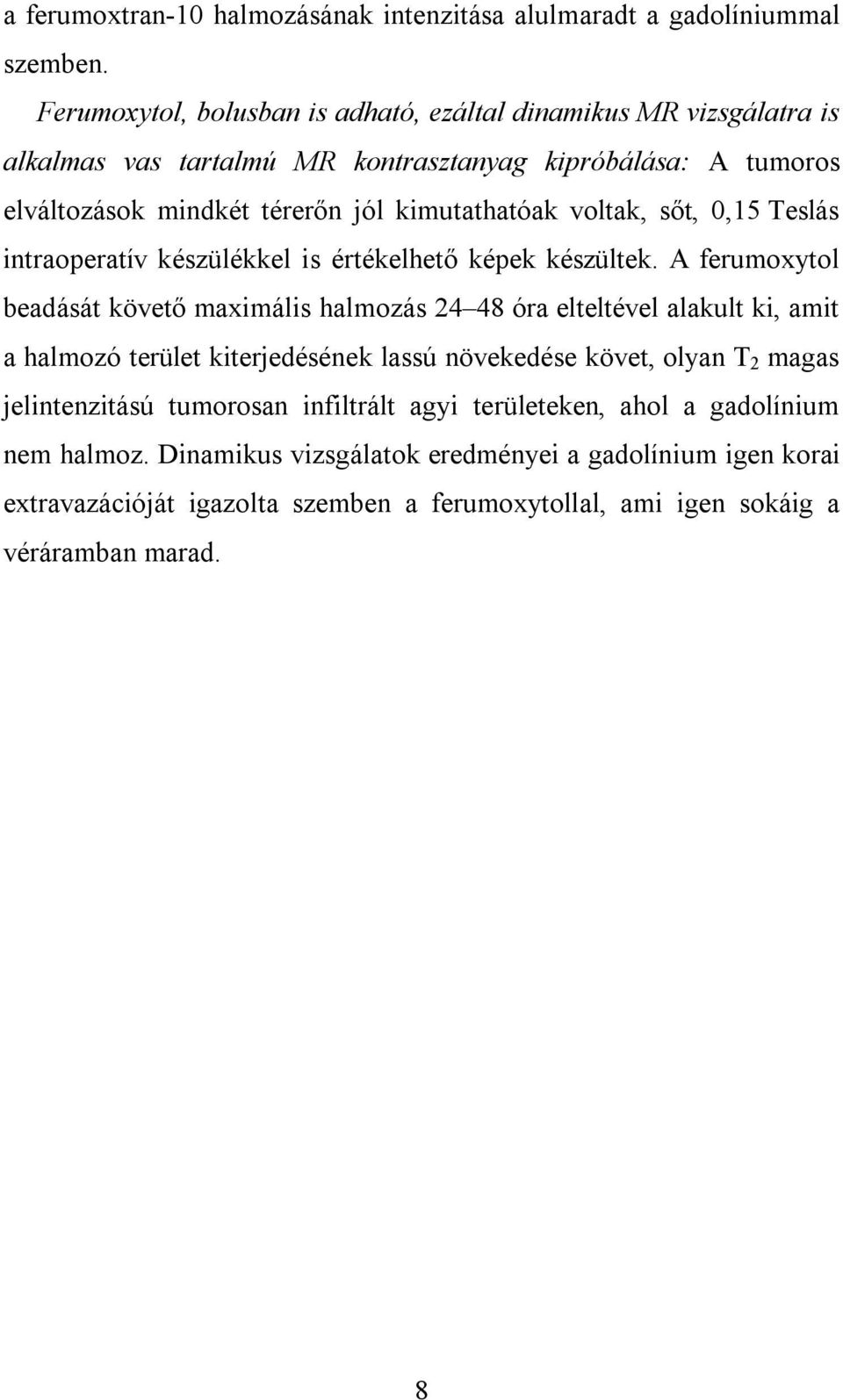 a ferumoxtran-10 halmozásának intenzitása alulmaradt a gadolíniummal szemben.

Ferumoxytol, bolusban is adható, ezáltal dinamikus MR vizsgálatra is alkalmas vas tartalmú MR kontrasztanyag kipróbálása: A tumoros elváltozások mindkét térerőn jól kimutathatóak voltak, sőt, 0,15 Teslás intraoperatív készülékkel is értékelhető képek készültek. A ferumoxytol beadását követő maximális halmozás 24–48 óra elteltével alakult ki, amit a halmozó terület kiterjedésének lassú növekedése követ, olyan $T_2$ magas jelintenzitású tumorosan infiltrált agyi területeken, ahol a gadolínium nem halmoz. Dinamikus vizsgálatok eredményei a gadolínium igen korai extravazációját igazolta szemben a ferumoxytollal, ami igen sokáig a véráramban marad.

8